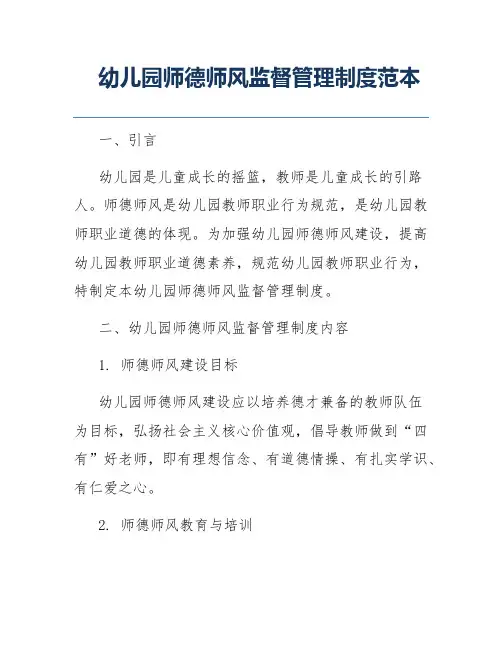 幼儿园师德师风监督管理制度范本

一、引言

幼儿园是儿童成长的摇篮，教师是儿童成长的引路人。师德师风是幼儿园教师职业行为规范，是幼儿园教师职业道德的体现。为加强幼儿园师德师风建设，提高幼儿园教师职业道德素养，规范幼儿园教师职业行为，特制定本幼儿园师德师风监督管理制度。

二、幼儿园师德师风监督管理制度内容

1. 师德师风建设目标

幼儿园师德师风建设应以培养德才兼备的教师队伍为目标，弘扬社会主义核心价值观，倡导教师做到“四有”好老师，即有理想信念、有道德情操、有扎实学识、有仁爱之心。

2. 师德师风教育与培训